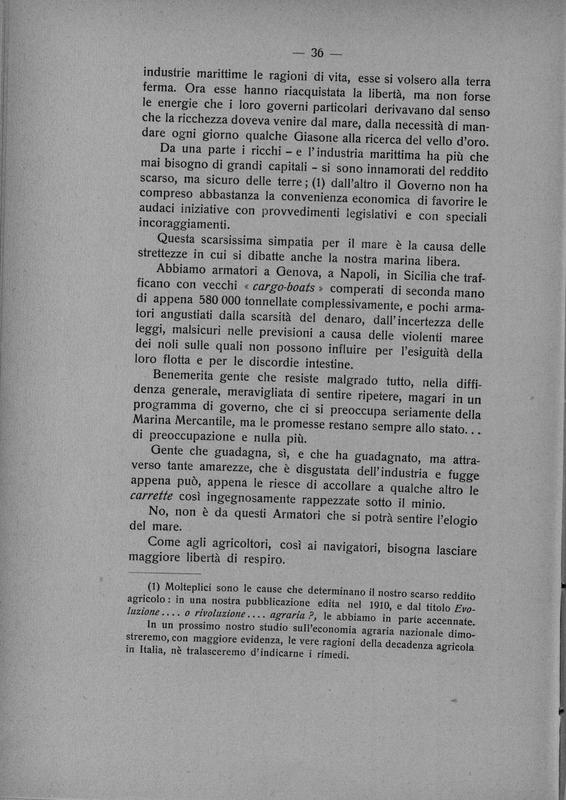 — 36 —

industrie marittime le ragioni di vita, esse si volsero alla terra ferma. Ora esse hanno riacquistata la libertà, ma non forse le energie che i loro governi particolari derivavano dal senso che la ricchezza doveva venire dal mare, dalla necessità di mandare ogni giorno qualche Giasone alla ricerca del vello d'oro.

Da una parte i ricchi – e l'industria marittima ha più che mai bisogno di grandi capitali – si sono innamorati del reddito scarso, ma sicuro delle terre; (1) dall'altro il Governo non ha compreso abbastanza la convenienza economica di favorire le audaci iniziative con provvedimenti legislativi e con speciali incoraggiamenti.

Questa scarsissima simpatia per il mare è la causa delle strettezze in cui si dibatte anche la nostra marina libera.

Abbiamo armatori a Genova, a Napoli, in Sicilia che trafficano con vecchi « cargo-boats » comperati di seconda mano di appena 580 000 tonnellate complessivamente, e pochi armatori angustiati dalla scarsità del denaro, dall'incertezza delle leggi, malsicuri nelle previsioni a causa delle violenti maree dei noli sulle quali non possono influire per l'esiguità della loro flotta e per le discordie intestine.

Benemerita gente che resiste malgrado tutto, nella diffidenza generale, meravigliata di sentire ripetere, magari in un programma di governo, che ci si preoccupa seriamente della Marina Mercantile, ma le promesse restano sempre allo stato... di preoccupazione e nulla più.

Gente che guadagna, sì, e che ha guadagnato, ma attraverso tante amarezze, che è disgustata dell'industria e fugge appena può, appena le riesce di accollare a qualche altro le carrette così ingegnosamente rappezzate sotto il minio.

No, non è da questi Armatori che si potrà sentire l'elogio del mare.

Come agli agricoltori, così ai navigatori, bisogna lasciare maggiore libertà di respiro.

(1) Molteplici sono le cause che determinano il nostro scarso reddito agricolo: in una nostra pubblicazione edita nel 1910, e dal titolo Evoluzione.... o rivoluzione.... agraria ?, le abbiamo in parte accennate. In un prossimo nostro studio sull'economia agraria nazionale dimostreremo, con maggiore evidenza, le vere ragioni della decadenza agricola in Italia, nè tralasceremo d'indicarne i rimedi.